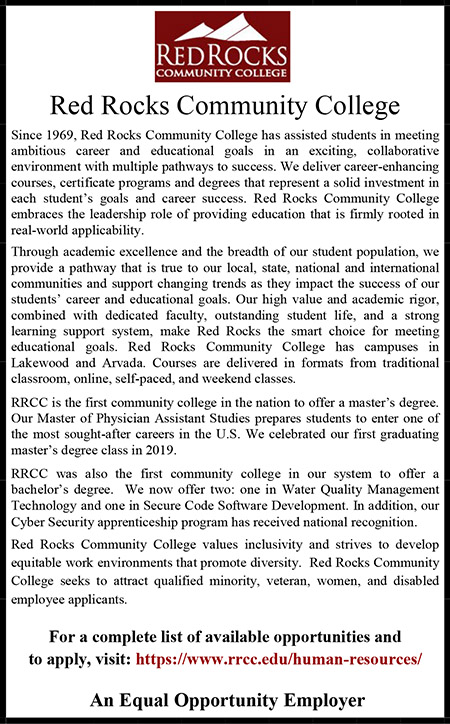 RED ROCKS
COMMUNITY COLLEGE

Red Rocks Community College

Since 1969, Red Rocks Community College has assisted students in meeting ambitious career and educational goals in an exciting, collaborative environment with multiple pathways to success. We deliver career-enhancing courses, certificate programs and degrees that represent a solid investment in each student's goals and career success. Red Rocks Community College embraces the leadership role of providing education that is firmly rooted in real-world applicability.

Through academic excellence and the breadth of our student population, we provide a pathway that is true to our local, state, national and international communities and support changing trends as they impact the success of our students' career and educational goals. Our high value and academic rigor, combined with dedicated faculty, outstanding student life, and a strong learning support system, make Red Rocks the smart choice for meeting educational goals. Red Rocks Community College has campuses in Lakewood and Arvada. Courses are delivered in formats from traditional classroom, online, self-paced, and weekend classes.

RRCC is the first community college in the nation to offer a master's degree. Our Master of Physician Assistant Studies prepares students to enter one of the most sought-after careers in the U.S. We celebrated our first graduating master's degree class in 2019.

RRCC was also the first community college in our system to offer a bachelor's degree. We now offer two: one in Water Quality Management Technology and one in Secure Code Software Development. In addition, our Cyber Security apprenticeship program has received national recognition.

Red Rocks Community College values inclusivity and strives to develop equitable work environments that promote diversity. Red Rocks Community College seeks to attract qualified minority, veteran, women, and disabled employee applicants.

For a complete list of available opportunities and to apply, visit: https://www.rrcc.edu/human-resources/

An Equal Opportunity Employer